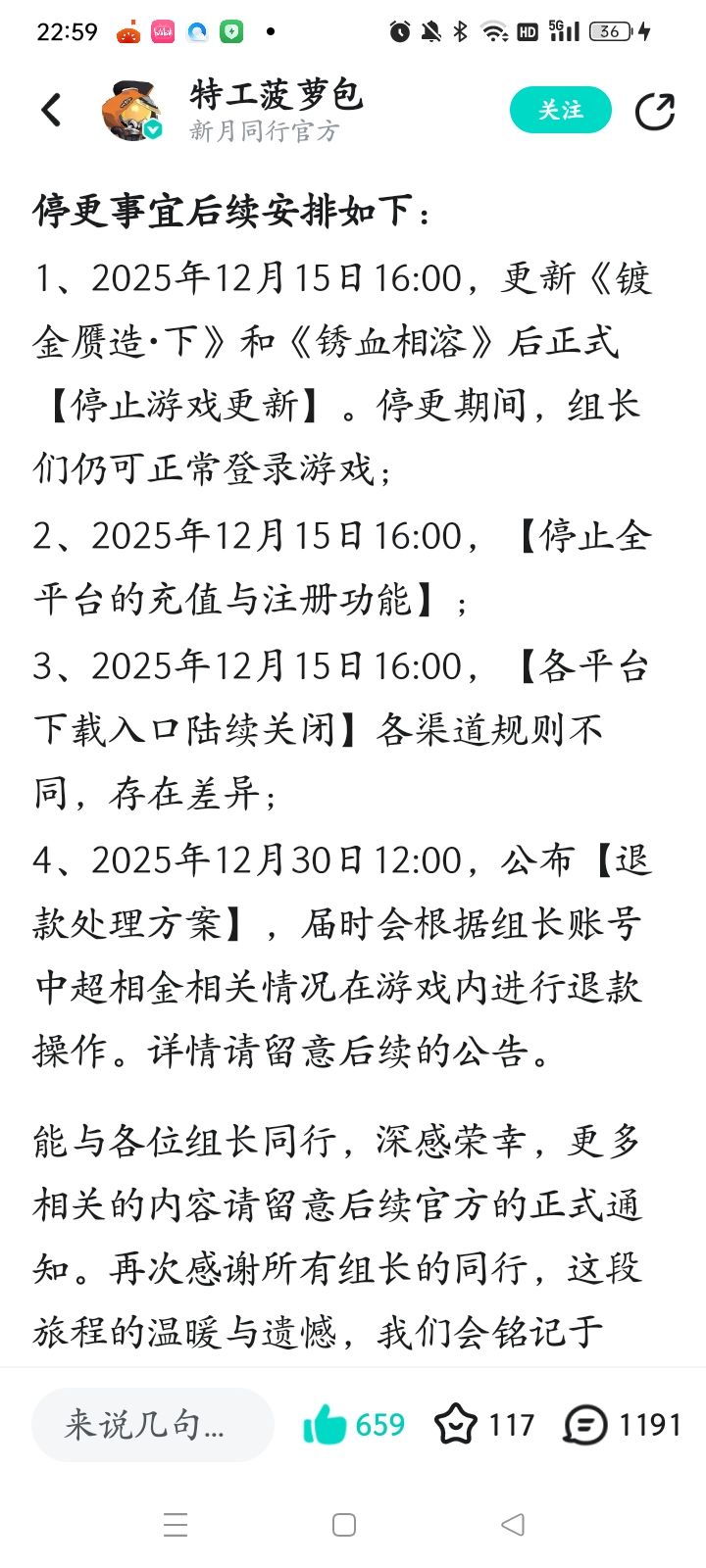 22:59

HD 5G 36

特工菠萝包
新月同行官方

关注

停更事宜后续安排如下：
1、2025年12月15日16:00，更新《镀金赝造·下》和《锈血相溶》后正式【停止游戏更新】。停更期间，组长们仍可正常登录游戏；
2、2025年12月15日16:00，【停止全平台的充值与注册功能】；
3、2025年12月15日16:00，【各平台下载入口陆续关闭】各渠道规则不同，存在差异；
4、2025年12月30日12:00，公布【退款处理方案】，届时会根据组长账号中超相金相关情况在游戏内进行退款操作。详情请留意后续的公告。

能与各位组长同行，深感荣幸，更多相关的内容请留意后续官方的正式通知。再次感谢所有组长的同行，这段旅程的温暖与遗憾，我们会铭记于

来说几句...
659
117
1191